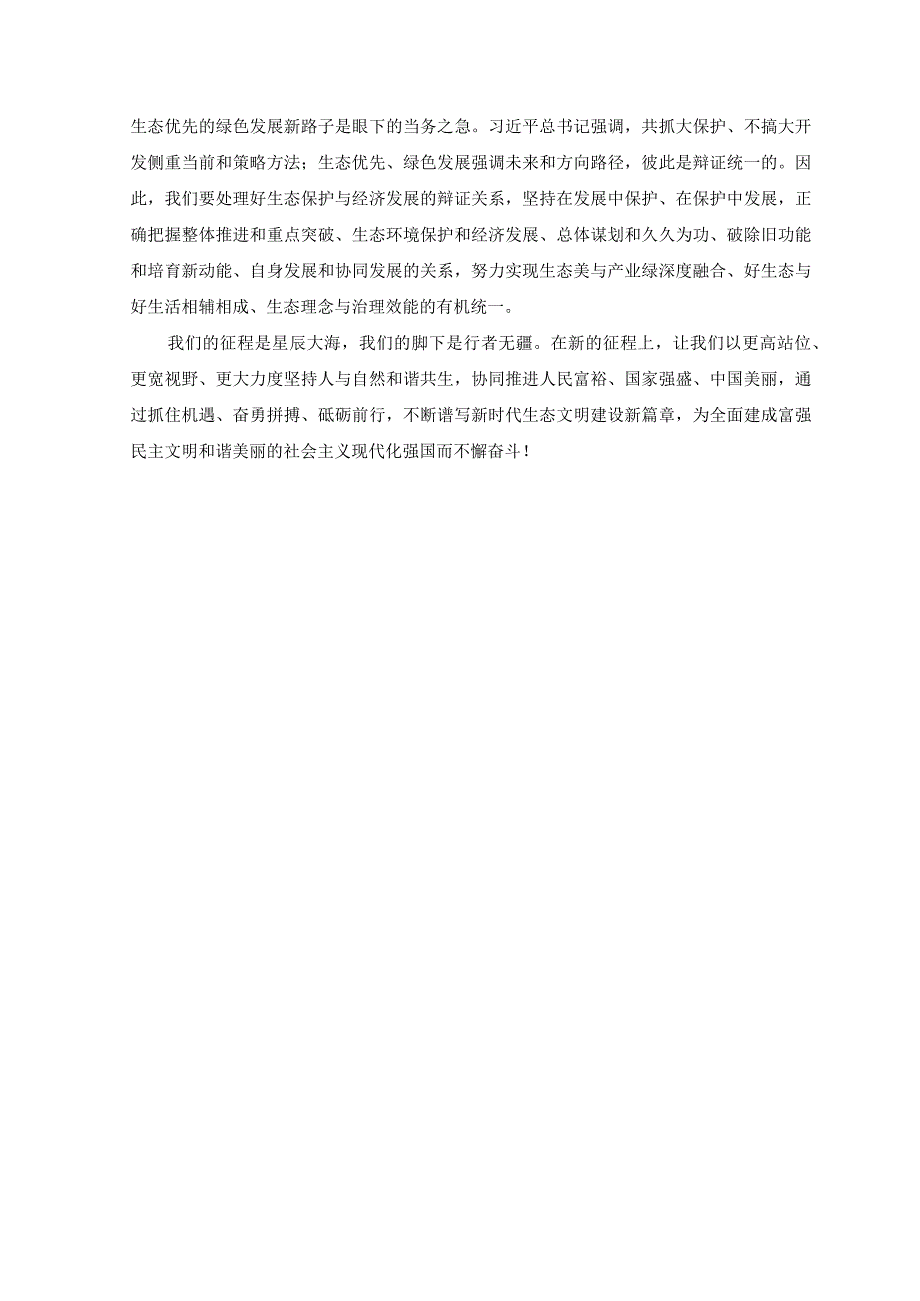 生态优先的绿色发展新路子是眼下的当务之急。习近平总书记强调，共抓大保护、不搞大开发侧重当前和策略方法；生态优先、绿色发展强调未来和方向路径，彼此是辩证统一的。因此，我们要处理好生态保护与经济发展的辩证关系，坚持在发展中保护、在保护中发展，正确把握整体推进和重点突破、生态环境保护和经济发展、总体谋划和久久为功、破除旧功能和培育新动能、自身发展和协同发展的关系，努力实现生态美与产业绿深度融合、好生态与好生活相辅相成、生态理念与治理效能的有机统一。

我们的征程是星辰大海，我们的脚下是行者无疆。在新的征程上，让我们以更高站位、更宽视野、更大力度坚持人与自然和谐共生，协同推进人民富裕、国家强盛、中国美丽，通过抓住机遇、奋勇拼搏、砥砺前行，不断谱写新时代生态文明建设新篇章，为全面建成富强民主文明和谐美丽的社会主义现代化强国而不懈奋斗！